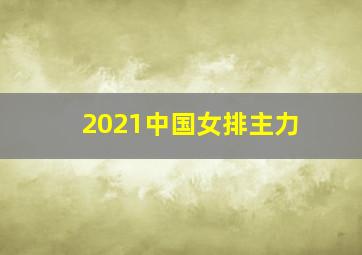 2021中国女排主力